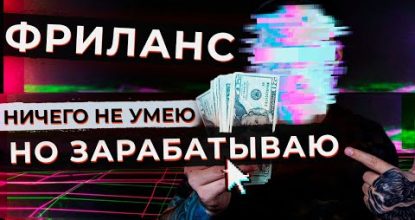 ФРИЛАНС

НИЧЕГО НЕ УМЕЮ

НО ЗАРАБАТЫВАЮ